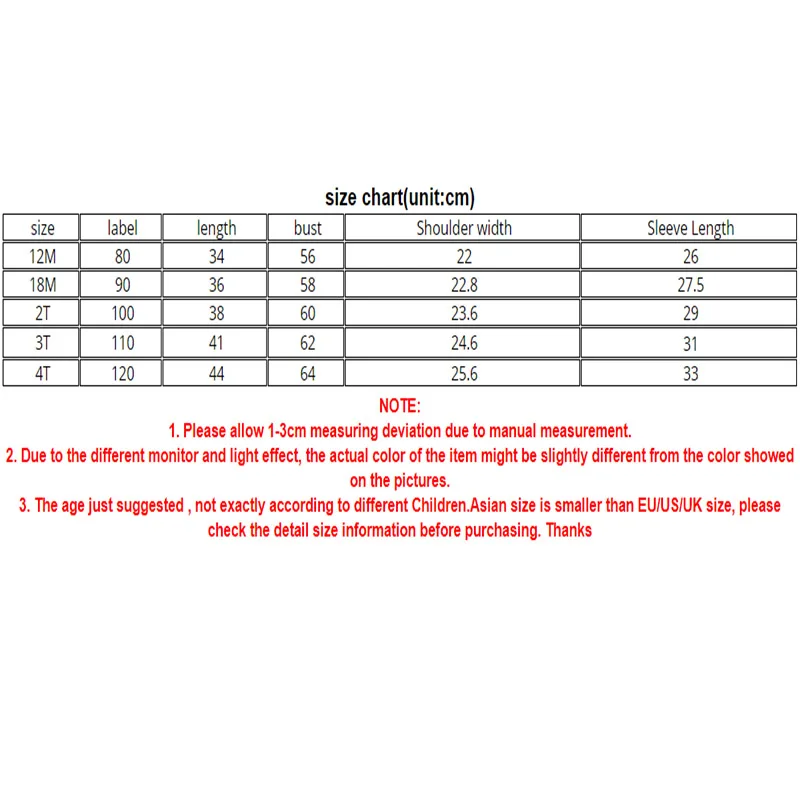 size chart(unit:cm)

| size | label | length | bust | Shoulder width | Sleeve Length |
|---|---|---|---|---|---|
| 12M | 80 | 34 | 56 | 22 | 26 |
| 18M | 90 | 36 | 58 | 22.8 | 27.5 |
| 2T | 100 | 38 | 60 | 23.6 | 29 |
| 3T | 110 | 41 | 62 | 24.6 | 31 |
| 4T | 120 | 44 | 64 | 25.6 | 33 |

NOTE:
1. Please allow 1-3cm measuring deviation due to manual measurement.
2. Due to the different monitor and light effect, the actual color of the item might be slightly different from the color showed on the pictures.
3. The age just suggested , not exactly according to different Children.Asian size is smaller than EU/US/UK size, please check the detail size information before purchasing. Thanks